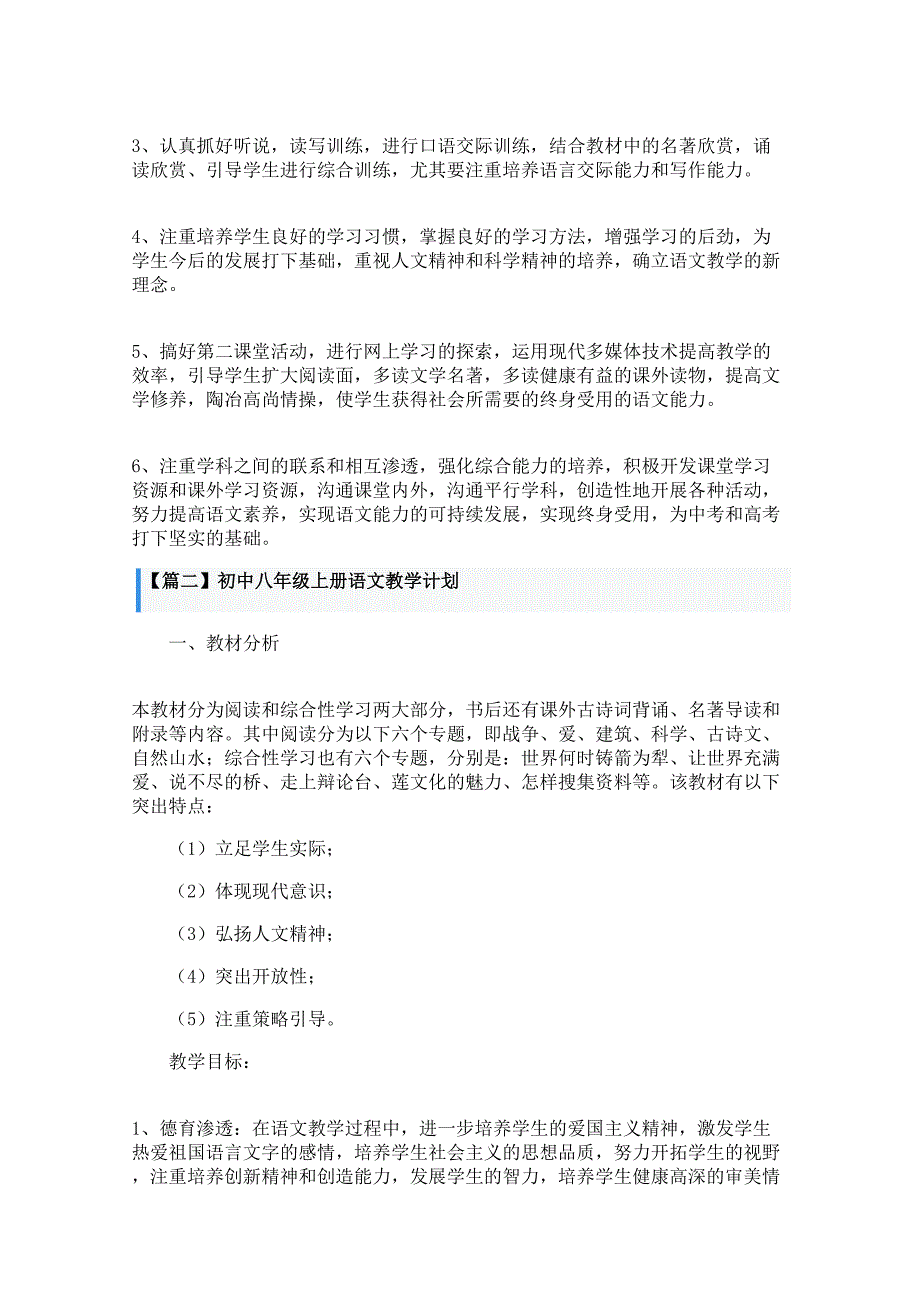 3、认真抓好听说，读写训练，进行口语交际训练，结合教材中的名著欣赏，诵读欣赏、引导学生进行综合训练，尤其要注重培养语言交际能力和写作能力。

4、注重培养学生良好的学习习惯，掌握良好的学习方法，增强学习的后劲，为学生今后的发展打下基础，重视人文精神和科学精神的培养，确立语文教学的新理念。

5、搞好第二课堂活动，进行网上学习的探索，运用现代多媒体技术提高教学的效率，引导学生扩大阅读面，多读文学名著，多读健康有益的课外读物，提高文学修养，陶冶高尚情操，使学生获得社会所需要的终身受用的语文能力。

6、注重学科之间的联系和相互渗透，强化综合能力的培养，积极开发课堂学习资源和课外学习资源，沟通课堂内外，沟通平行学科，创造性地开展各种活动，努力提高语文素养，实现语文能力的可持续发展，实现终身受用，为中考和高考打下坚实的基础。

【篇二】初中八年级上册语文教学计划

一、教材分析

本教材分为阅读和综合性学习两大部分，书后还有课外古诗词背诵、名著导读和附录等内容。其中阅读分为以下六个专题，即战争、爱、建筑、科学、古诗文、自然山水；综合性学习也有六个专题，分别是：世界何时铸箭为犁、让世界充满爱、说不尽的桥、走上辩论台、莲文化的魅力、怎样搜集资料等。该教材有以下突出特点：

（1）立足学生实际；

（2）体现现代意识；

（3）弘扬人文精神；

（4）突出开放性；

（5）注重策略引导。

教学目标：

1、德育渗透：在语文教学过程中，进一步培养学生的爱国主义精神，激发学生热爱祖国语言文字的感情，培养学生社会主义的思想品质，努力开拓学生的视野，注重培养创新精神和创造能力，发展学生的智力，培养学生健康高深的审美情